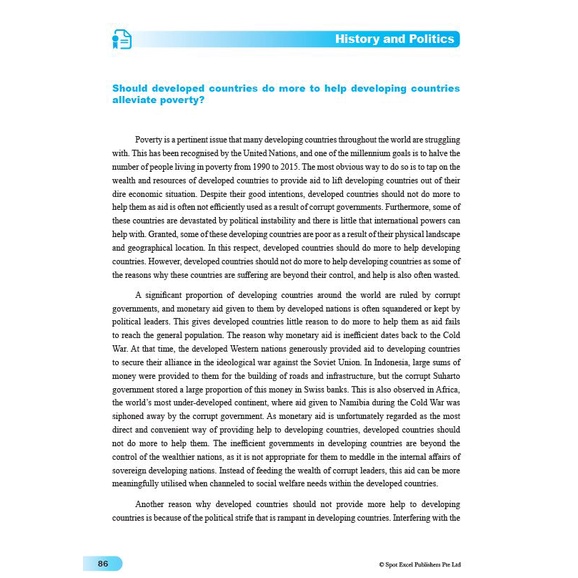 History and Politics

Should developed countries do more to help developing countries alleviate poverty?

Poverty is a pertinent issue that many developing countries throughout the world are struggling with. This has been recognised by the United Nations, and one of the millennium goals is to halve the number of people living in poverty from 1990 to 2015. The most obvious way to do so is to tap on the wealth and resources of developed countries to provide aid to lift developing countries out of their dire economic situation. Despite their good intentions, developed countries should not do more to help them as aid is often not efficiently used as a result of corrupt governments. Furthermore, some of these countries are devastated by political instability and there is little that international powers can help with. Granted, some of these developing countries are poor as a result of their physical landscape and geographical location. In this respect, developed countries should do more to help developing countries. However, developed countries should not do more to help developing countries as some of the reasons why these countries are suffering are beyond their control, and help is also often wasted.

A significant proportion of developing countries around the world are ruled by corrupt governments, and monetary aid given to them by developed nations is often squandered or kept by political leaders. This gives developed countries little reason to do more to help them as aid fails to reach the general population. The reason why monetary aid is inefficient dates back to the Cold War. At that time, the developed Western nations generously provided aid to developing countries to secure their alliance in the ideological war against the Soviet Union. In Indonesia, large sums of money were provided to them for the building of roads and infrastructure, but the corrupt Suharto government stored a large proportion of this money in Swiss banks. This is also observed in Africa, the world's most under-developed continent, where aid given to Namibia during the Cold War was siphoned away by the corrupt government. As monetary aid is unfortunately regarded as the most direct and convenient way of providing help to developing countries, developed countries should not do more to help them. The inefficient governments in developing countries are beyond the control of the wealthier nations, as it is not appropriate for them to meddle in the internal affairs of sovereign developing nations. Instead of feeding the wealth of corrupt leaders, this aid can be more meaningfully utilised when channeled to social welfare needs within the developed countries.

Another reason why developed countries should not provide more help to developing countries is because of the political strife that is rampant in developing countries. Interfering with the

86

© Spot Excel Publishers Pte Ltd